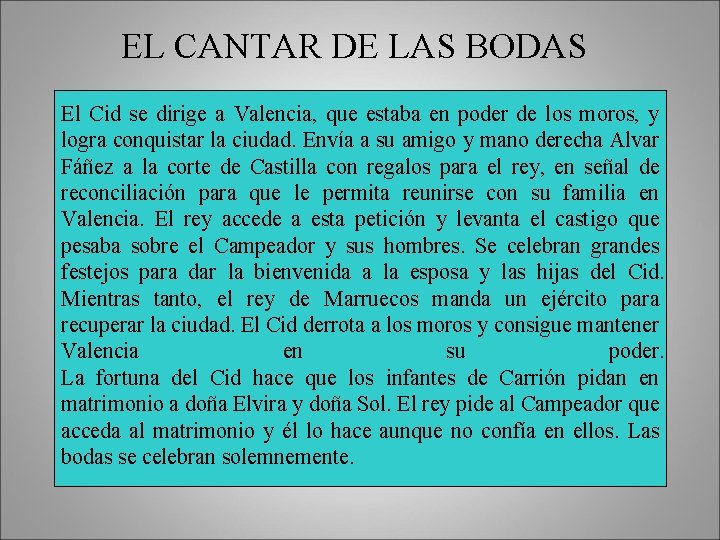 EL CANTAR DE LAS BODAS

El Cid se dirige a Valencia, que estaba en poder de los moros, y logra conquistar la ciudad. Envía a su amigo y mano derecha Alvar Fáñez a la corte de Castilla con regalos para el rey, en señal de reconciliación para que le permita reunirse con su familia en Valencia. El rey accede a esta petición y levanta el castigo que pesaba sobre el Campeador y sus hombres. Se celebran grandes festejos para dar la bienvenida a la esposa y las hijas del Cid. Mientras tanto, el rey de Marruecos manda un ejército para recuperar la ciudad. El Cid derrota a los moros y consigue mantener Valencia en su poder.
La fortuna del Cid hace que los infantes de Carrión pidan en matrimonio a doña Elvira y doña Sol. El rey pide al Campeador que acceda al matrimonio y él lo hace aunque no confía en ellos. Las bodas se celebran solemnemente.